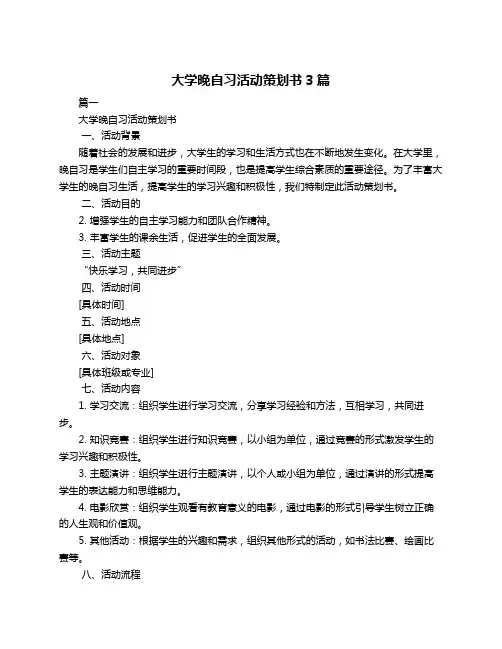 大学晚自习活动策划书 3 篇

篇一

大学晚自习活动策划书

一、活动背景

随着社会的发展和进步，大学生的学习和生活方式也在不断地发生变化。在大学里，晚自习是学生们自主学习的重要时间段，也是提高学生综合素质的重要途径。为了丰富大学生的晚自习生活，提高学生的学习兴趣和积极性，我们特制定此活动策划书。

二、活动目的

2. 增强学生的自主学习能力和团队合作精神。

3. 丰富学生的课余生活，促进学生的全面发展。

三、活动主题

“快乐学习，共同进步”

四、活动时间

[具体时间]

五、活动地点

[具体地点]

六、活动对象

[具体班级或专业]

七、活动内容

1. 学习交流：组织学生进行学习交流，分享学习经验和方法，互相学习，共同进步。

2. 知识竞赛：组织学生进行知识竞赛，以小组为单位，通过竞赛的形式激发学生的学习兴趣和积极性。

3. 主题演讲：组织学生进行主题演讲，以个人或小组为单位，通过演讲的形式提高学生的表达能力和思维能力。

4. 电影欣赏：组织学生观看有教育意义的电影，通过电影的形式引导学生树立正确的人生观和价值观。

5. 其他活动：根据学生的兴趣和需求，组织其他形式的活动，如书法比赛、绘画比赛等。

八、活动流程